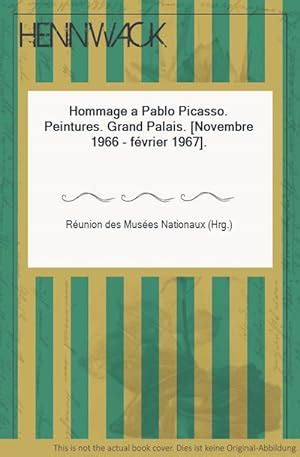 HENNWACK

Hommage a Pablo Picasso. Peintures. Grand Palais. [Novembre 1966 - février 1967].

Réunion des Musées Nationaux (Hrg.)

This is not the actual book cover. Dies ist keine Original-Abbildung